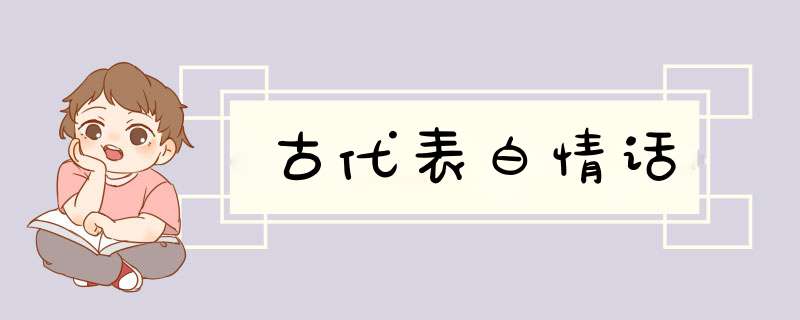 古代表白情话